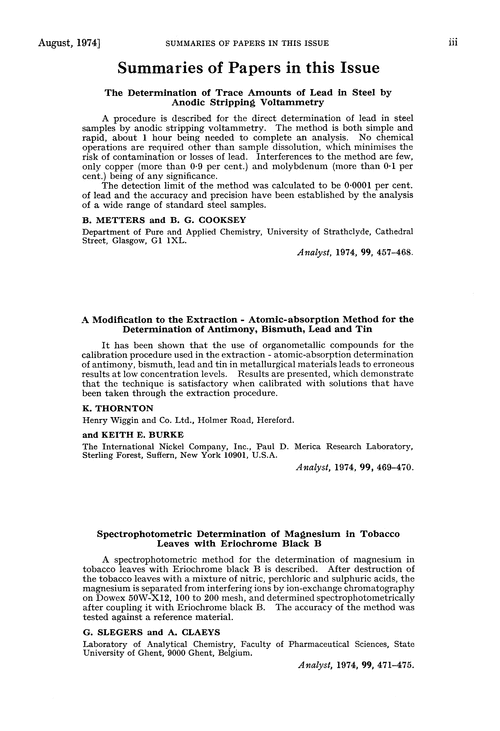 August, 1974]    SUMMARIES OF PAPERS IN THIS ISSUE    iii

Summaries of Papers in this Issue

The Determination of Trace Amounts of Lead in Steel by Anodic Stripping Voltammetry

A procedure is described for the direct determination of lead in steel samples by anodic stripping voltammetry. The method is both simple and rapid, about 1 hour being needed to complete an analysis. No chemical operations are required other than sample dissolution, which minimises the risk of contamination or losses of lead. Interferences to the method are few, only copper (more than 0·9 per cent.) and molybdenum (more than 0·1 per cent.) being of any significance.

The detection limit of the method was calculated to be 0·0001 per cent. of lead and the accuracy and precision have been established by the analysis of a wide range of standard steel samples.

B. METTERS and B. G. COOKSEY
Department of Pure and Applied Chemistry, University of Strathclyde, Cathedral Street, Glasgow, G1 1XL.
Analyst, 1974, 99, 457–468.

A Modification to the Extraction - Atomic-absorption Method for the Determination of Antimony, Bismuth, Lead and Tin

It has been shown that the use of organometallic compounds for the calibration procedure used in the extraction - atomic-absorption determination of antimony, bismuth, lead and tin in metallurgical materials leads to erroneous results at low concentration levels. Results are presented, which demonstrate that the technique is satisfactory when calibrated with solutions that have been taken through the extraction procedure.

K. THORNTON
Henry Wiggin and Co. Ltd., Holmer Road, Hereford.
and KEITH E. BURKE
The International Nickel Company, Inc., Paul D. Merica Research Laboratory, Sterling Forest, Suffern, New York 10901, U.S.A.
Analyst, 1974, 99, 469–470.

Spectrophotometric Determination of Magnesium in Tobacco Leaves with Eriochrome Black B

A spectrophotometric method for the determination of magnesium in tobacco leaves with Eriochrome black B is described. After destruction of the tobacco leaves with a mixture of nitric, perchloric and sulphuric acids, the magnesium is separated from interfering ions by ion-exchange chromatography on Dowex 50W-X12, 100 to 200 mesh, and determined spectrophotometrically after coupling it with Eriochrome black B. The accuracy of the method was tested against a reference material.

G. SLEGERS and A. CLAEYS
Laboratory of Analytical Chemistry, Faculty of Pharmaceutical Sciences, State University of Ghent, 9000 Ghent, Belgium.
Analyst, 1974, 99, 471–475.